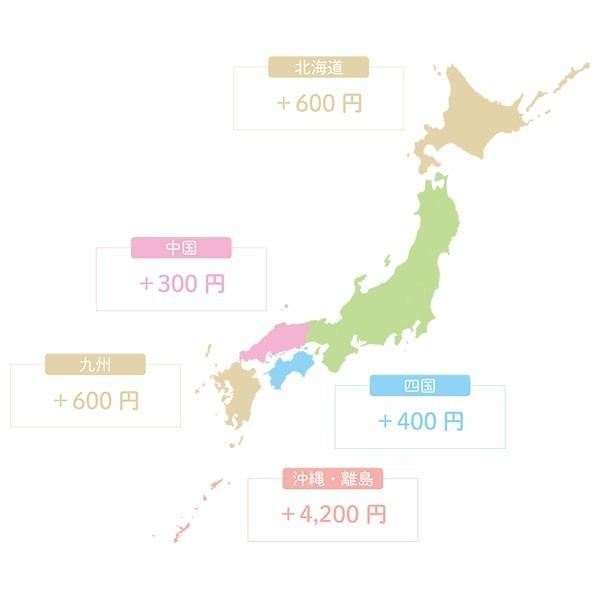 北海道
＋600 円

中国
＋300 円

九州
＋600 円

四国
＋400 円

沖縄・離島
＋4,200 円